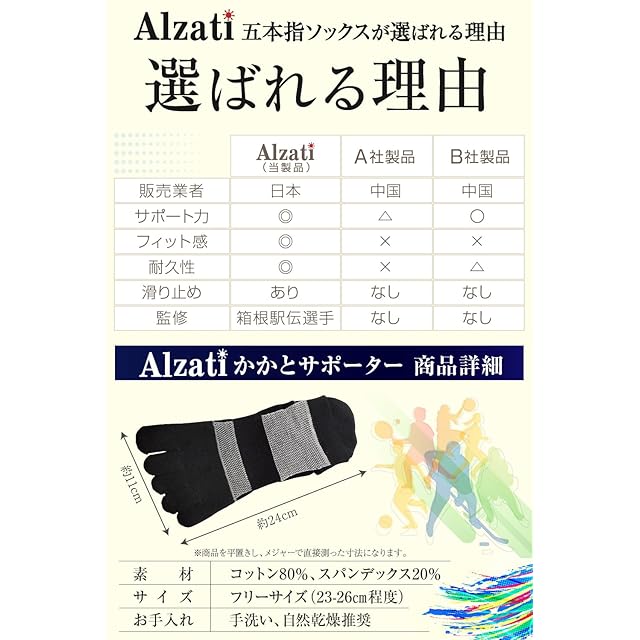 Alzati 五本指ソックスが選ばれる理由

選ばれる理由

|  | Alzati (当製品) | A社製品 | B社製品 |
|---|---|---|---|
| 販売業者 | 日本 | 中国 | 中国 |
| サポート力 | ◎ | △ | ○ |
| フィット感 | ◎ | × | × |
| 耐久性 | ◎ | × | △ |
| 滑り止め | あり | なし | なし |
| 監修 | 箱根駅伝選手 | なし | なし |

Alzati かかとサポーター 商品詳細

約11cm

約24cm

※商品を平置きし、メジャーで直接測った寸法になります。

素　材 コットン80%、スパンデックス20%
サイズ フリーサイズ(23-26cm程度)
お手入れ 手洗い、自然乾燥推奨